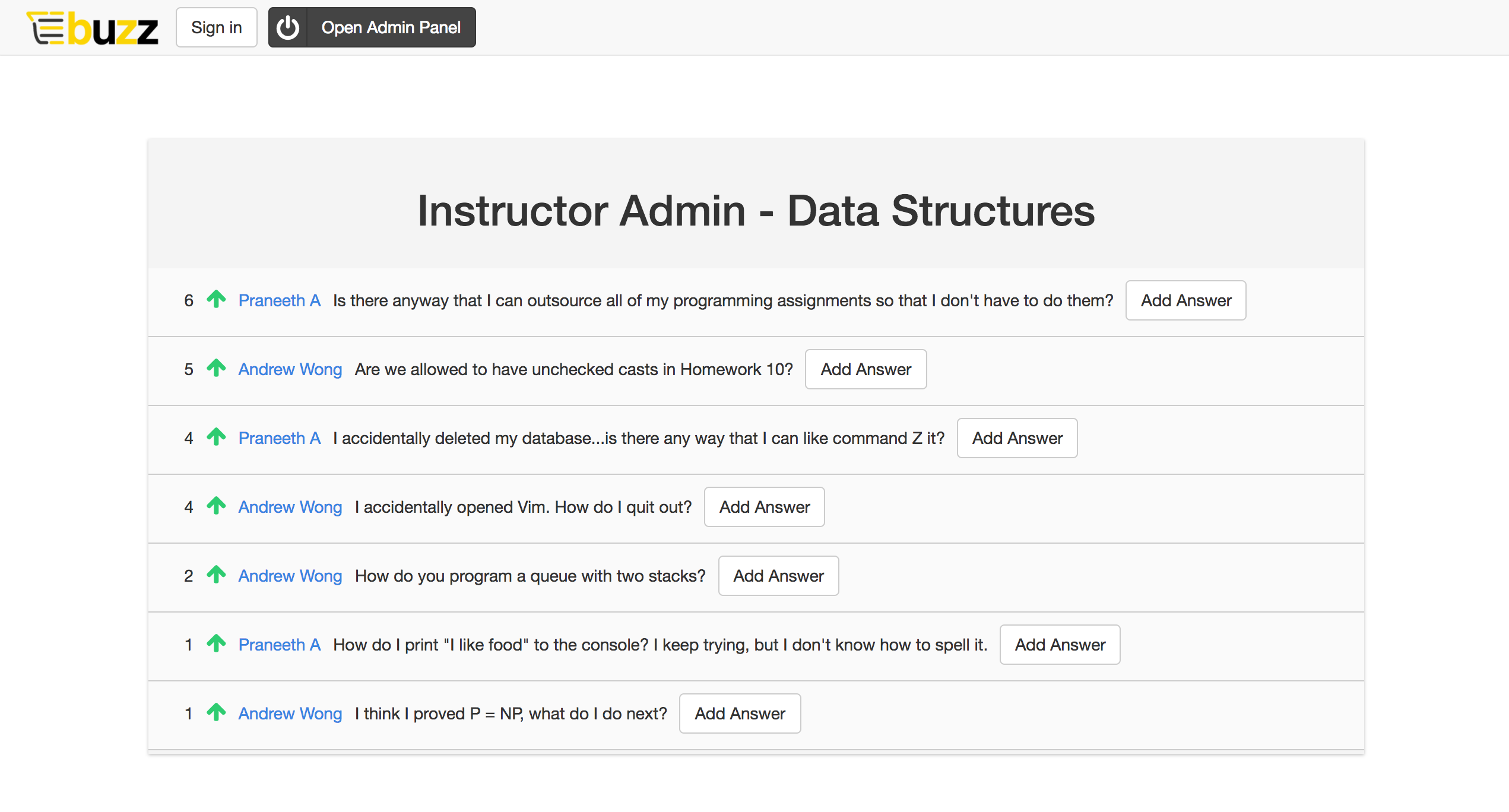 buzz Sign in Open Admin Panel

Instructor Admin - Data Structures

6 Praneeth A Is there anyway that I can outsource all of my programming assignments so that I don't have to do them? Add Answer

5 Andrew Wong Are we allowed to have unchecked casts in Homework 10? Add Answer

4 Praneeth A I accidentally deleted my database...is there any way that I can like command Z it? Add Answer

4 Andrew Wong I accidentally opened Vim. How do I quit out? Add Answer

2 Andrew Wong How do you program a queue with two stacks? Add Answer

1 Praneeth A How do I print "I like food" to the console? I keep trying, but I don't know how to spell it. Add Answer

1 Andrew Wong I think I proved P = NP, what do I do next? Add Answer